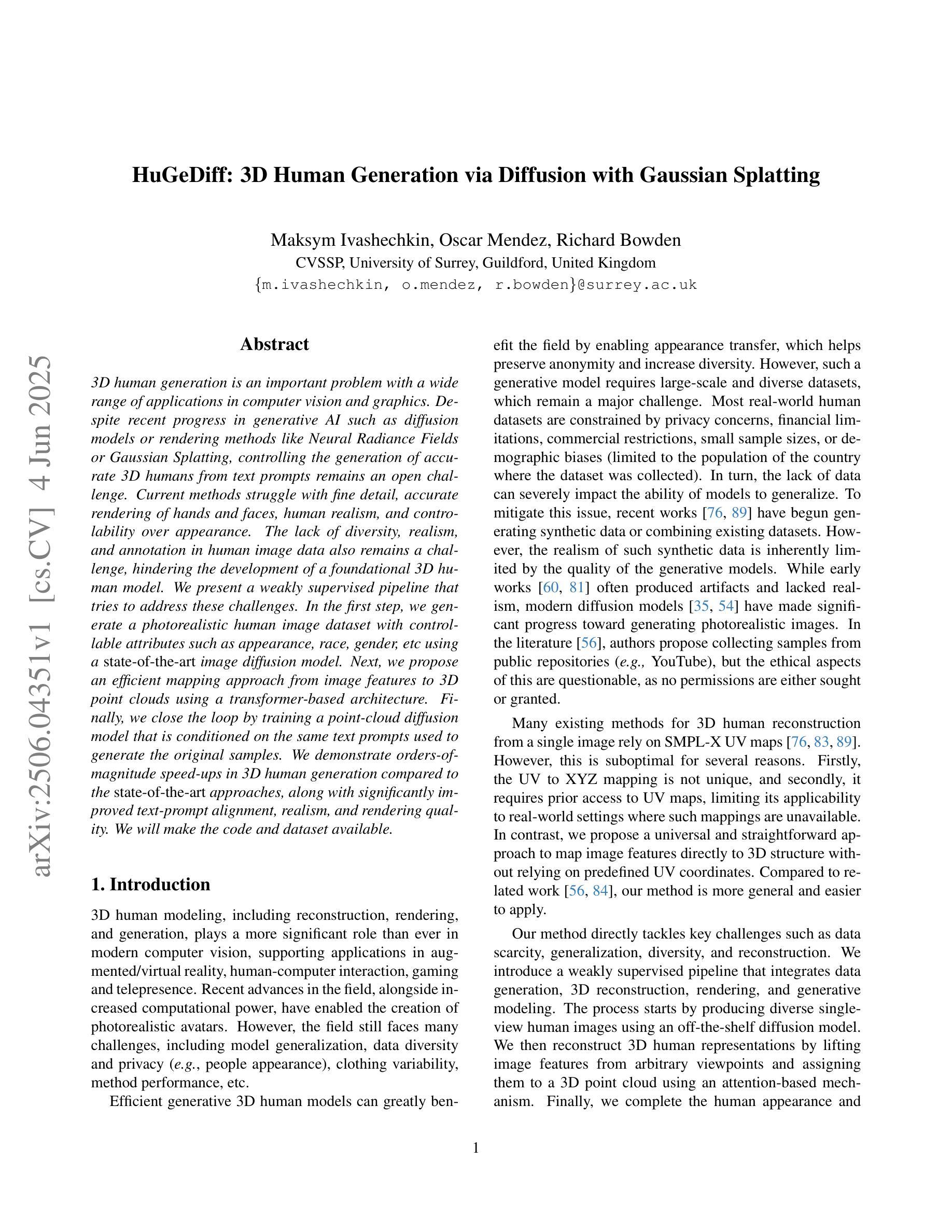 arXiv:2506.04351v1 [cs.CV] 4 Jun 2025

HuGeDiff: 3D Human Generation via Diffusion with Gaussian Splatting

Maksym Ivashechkin, Oscar Mendez, Richard Bowden
CVSSP, University of Surrey, Guildford, United Kingdom
{m.ivashechkin, o.mendez, r.bowden}@surrey.ac.uk

Abstract

3D human generation is an important problem with a wide range of applications in computer vision and graphics. Despite recent progress in generative AI such as diffusion models or rendering methods like Neural Radiance Fields or Gaussian Splatting, controlling the generation of accurate 3D humans from text prompts remains an open challenge. Current methods struggle with fine detail, accurate rendering of hands and faces, human realism, and controlability over appearance. The lack of diversity, realism, and annotation in human image data also remains a challenge, hindering the development of a foundational 3D human model. We present a weakly supervised pipeline that tries to address these challenges. In the first step, we generate a photorealistic human image dataset with controllable attributes such as appearance, race, gender, etc using a state-of-the-art image diffusion model. Next, we propose an efficient mapping approach from image features to 3D point clouds using a transformer-based architecture. Finally, we close the loop by training a point-cloud diffusion model that is conditioned on the same text prompts used to generate the original samples. We demonstrate orders-of-magnitude speed-ups in 3D human generation compared to the state-of-the-art approaches, along with significantly improved text-prompt alignment, realism, and rendering quality. We will make the code and dataset available.

1. Introduction

3D human modeling, including reconstruction, rendering, and generation, plays a more significant role than ever in modern computer vision, supporting applications in augmented/virtual reality, human-computer interaction, gaming and telepresence. Recent advances in the field, alongside increased computational power, have enabled the creation of photorealistic avatars. However, the field still faces many challenges, including model generalization, data diversity and privacy (e.g., people appearance), clothing variability, method performance, etc.

Efficient generative 3D human models can greatly benefit the field by enabling appearance transfer, which helps preserve anonymity and increase diversity. However, such a generative model requires large-scale and diverse datasets, which remain a major challenge. Most real-world human datasets are constrained by privacy concerns, financial limitations, commercial restrictions, small sample sizes, or demographic biases (limited to the population of the country where the dataset was collected). In turn, the lack of data can severely impact the ability of models to generalize. To mitigate this issue, recent works [76, 89] have begun generating synthetic data or combining existing datasets. However, the realism of such synthetic data is inherently limited by the quality of the generative models. While early works [60, 81] often produced artifacts and lacked realism, modern diffusion models [35, 54] have made significant progress toward generating photorealistic images. In the literature [56], authors propose collecting samples from public repositories (e.g., YouTube), but the ethical aspects of this are questionable, as no permissions are either sought or granted.

Many existing methods for 3D human reconstruction from a single image rely on SMPL-X UV maps [76, 83, 89]. However, this is suboptimal for several reasons. Firstly, the UV to XYZ mapping is not unique, and secondly, it requires prior access to UV maps, limiting its applicability to real-world settings where such mappings are unavailable. In contrast, we propose a universal and straightforward approach to map image features directly to 3D structure without relying on predefined UV coordinates. Compared to related work [56, 84], our method is more general and easier to apply.

Our method directly tackles key challenges such as data scarcity, generalization, diversity, and reconstruction. We introduce a weakly supervised pipeline that integrates data generation, 3D reconstruction, rendering, and generative modeling. The process starts by producing diverse single-view human images using an off-the-shelf diffusion model. We then reconstruct 3D human representations by lifting image features from arbitrary viewpoints and assigning them to a 3D point cloud using an attention-based mechanism. Finally, we complete the human appearance and

1